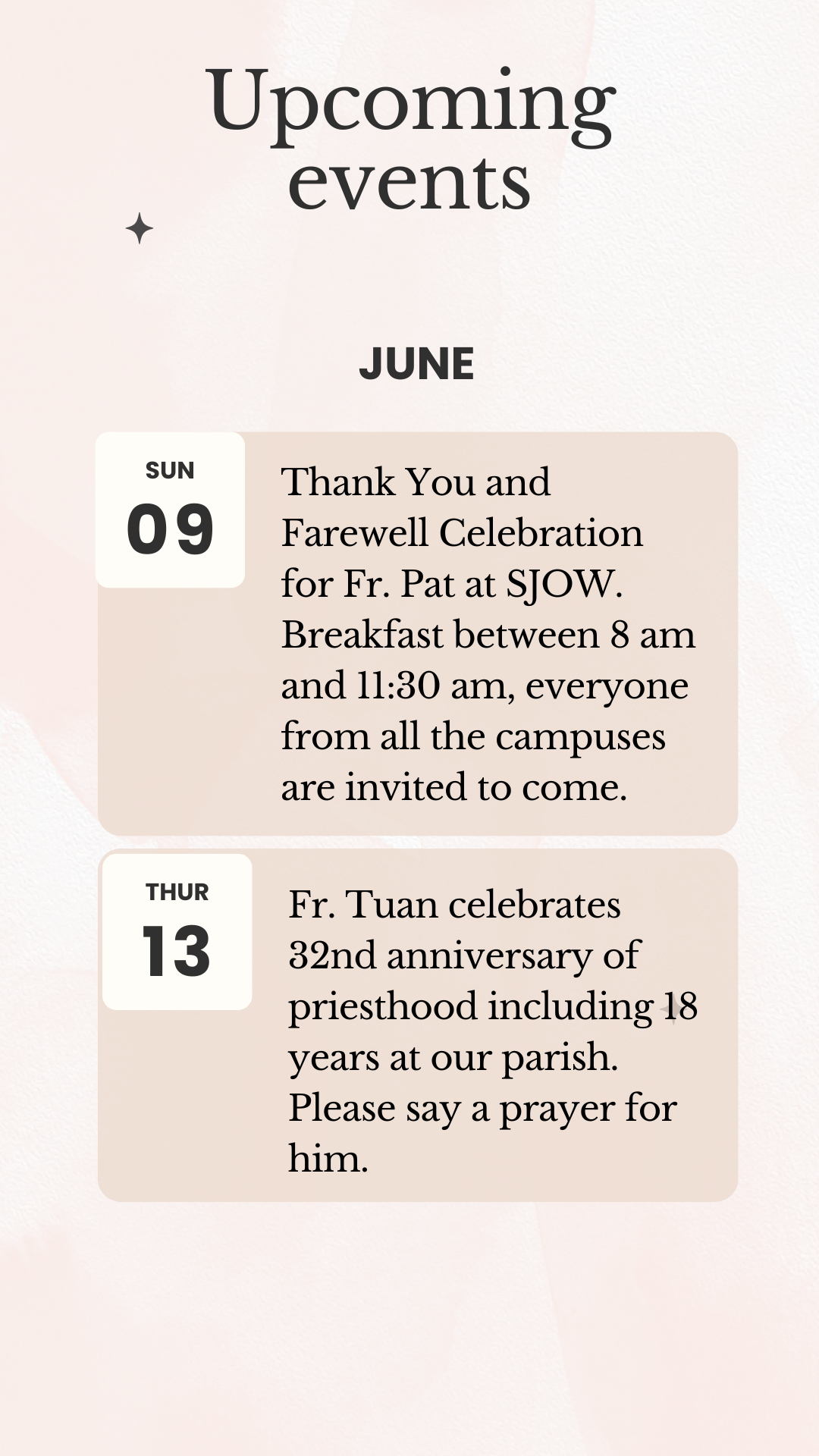 Upcoming events

JUNE

SUN
09

Thank You and Farewell Celebration for Fr. Pat at SJOW. Breakfast between 8 am and 11:30 am, everyone from all the campuses are invited to come.

THUR
13

Fr. Tuan celebrates 32nd anniversary of priesthood including 18 years at our parish. Please say a prayer for him.